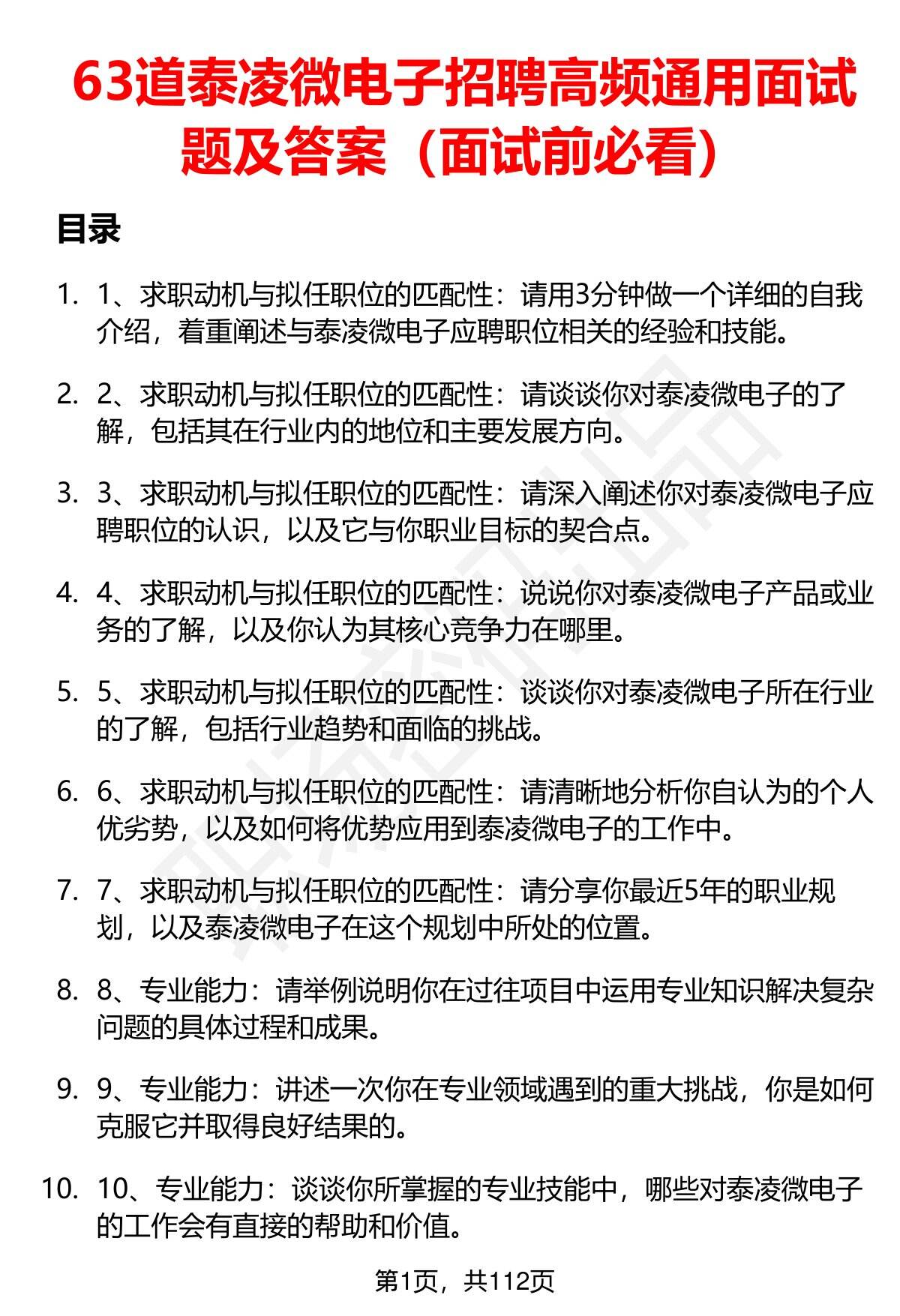 63道泰凌微电子招聘高频通用面试题及答案（面试前必看）

目录

1. 1、求职动机与拟任职位的匹配性：请用3分钟做一个详细的自我介绍，着重阐述与泰凌微电子应聘职位相关的经验和技能。

2. 2、求职动机与拟任职位的匹配性：请谈谈你对泰凌微电子的了解，包括其在行业内的地位和主要发展方向。

3. 3、求职动机与拟任职位的匹配性：请深入阐述你对泰凌微电子应聘职位的认识，以及它与你职业目标的契合点。

4. 4、求职动机与拟任职位的匹配性：说说你对泰凌微电子产品或业务的了解，以及你认为其核心竞争力在哪里。

5. 5、求职动机与拟任职位的匹配性：谈谈你对泰凌微电子所在行业的了解，包括行业趋势和面临的挑战。

6. 6、求职动机与拟任职位的匹配性：请清晰地分析你自认为的个人优劣势，以及如何将优势应用到泰凌微电子的工作中。

7. 7、求职动机与拟任职位的匹配性：请分享你最近5年的职业规划，以及泰凌微电子在这个规划中所处的位置。

8. 8、专业能力：请举例说明你在过往项目中运用专业知识解决复杂问题的具体过程和成果。

9. 9、专业能力：讲述一次你在专业领域遇到的重大挑战，你是如何克服它并取得良好结果的。

10. 10、专业能力：谈谈你所掌握的专业技能中，哪些对泰凌微电子的工作会有直接的帮助和价值。

第1页，共112页